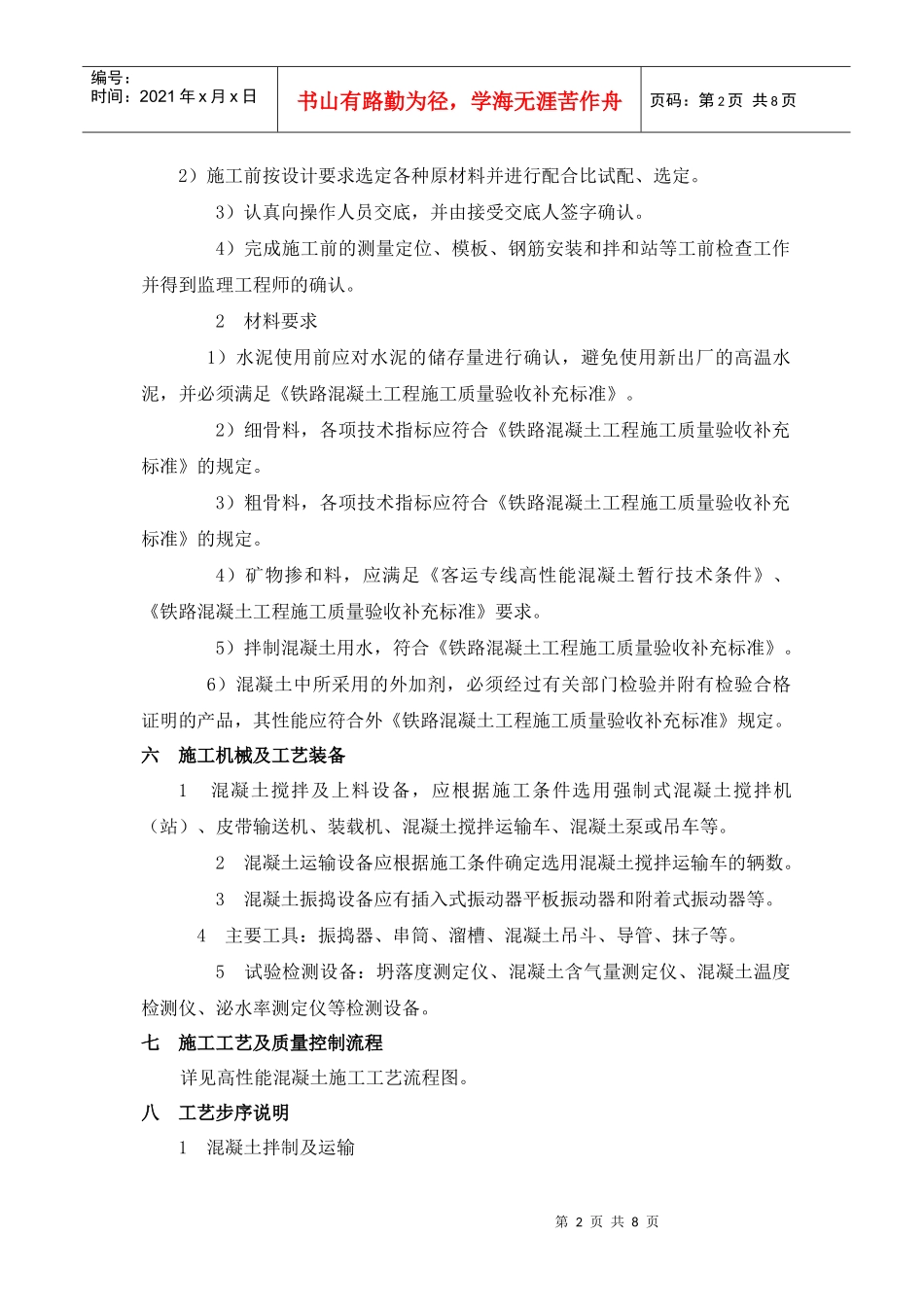 编号：
时间：2021 年 x 月 x 日

书山有路勤为径，学海无涯苦作舟

页码：第 2 页 共 8 页

2）施工前按设计要求选定各种原材料并进行配合比试配、选定。

3）认真向操作人员交底，并由接受交底人签字确认。

4）完成施工前的测量定位、模板、钢筋安装和拌和站等工前检查工作并得到监理工程师的确认。

2 材料要求

1）水泥使用前应对水泥的储存量进行确认，避免使用新出厂的高温水泥，并必须满足《铁路混凝土工程施工质量验收补充标准》。

2）细骨料，各项技术指标应符合《铁路混凝土工程施工质量验收补充标准》的规定。

3）粗骨料，各项技术指标应符合《铁路混凝土工程施工质量验收补充标准》的规定。

4）矿物掺和料，应满足《客运专线高性能混凝土暂行技术条件》、《铁路混凝土工程施工质量验收补充标准》要求。

5）拌制混凝土用水，符合《铁路混凝土工程施工质量验收补充标准》。

6）混凝土中所采用的外加剂，必须经过有关部门检验并附有检验合格证明的产品，其性能应符合外《铁路混凝土工程施工质量验收补充标准》规定。

六 施工机械及工艺装备

1 混凝土搅拌及上料设备，应根据施工条件选用强制式混凝土搅拌机（站）、皮带输送机、装载机、混凝土搅拌运输车、混凝土泵或吊车等。

2 混凝土运输设备应根据施工条件确定选用混凝土搅拌运输车的辆数。

3 混凝土振捣设备应有插入式振动器平板振动器和附着式振动器等。

4 主要工具：振捣器、串筒、溜槽、混凝土吊斗、导管、抹子等。

5 试验检测设备：坍落度测定仪、混凝土含气量测定仪、混凝土温度检测仪、泌水率测定仪等检测设备。

七 施工工艺及质量控制流程

详见高性能混凝土施工工艺流程图。

八 工艺步序说明

1 混凝土拌制及运输

第 2 页 共 8 页